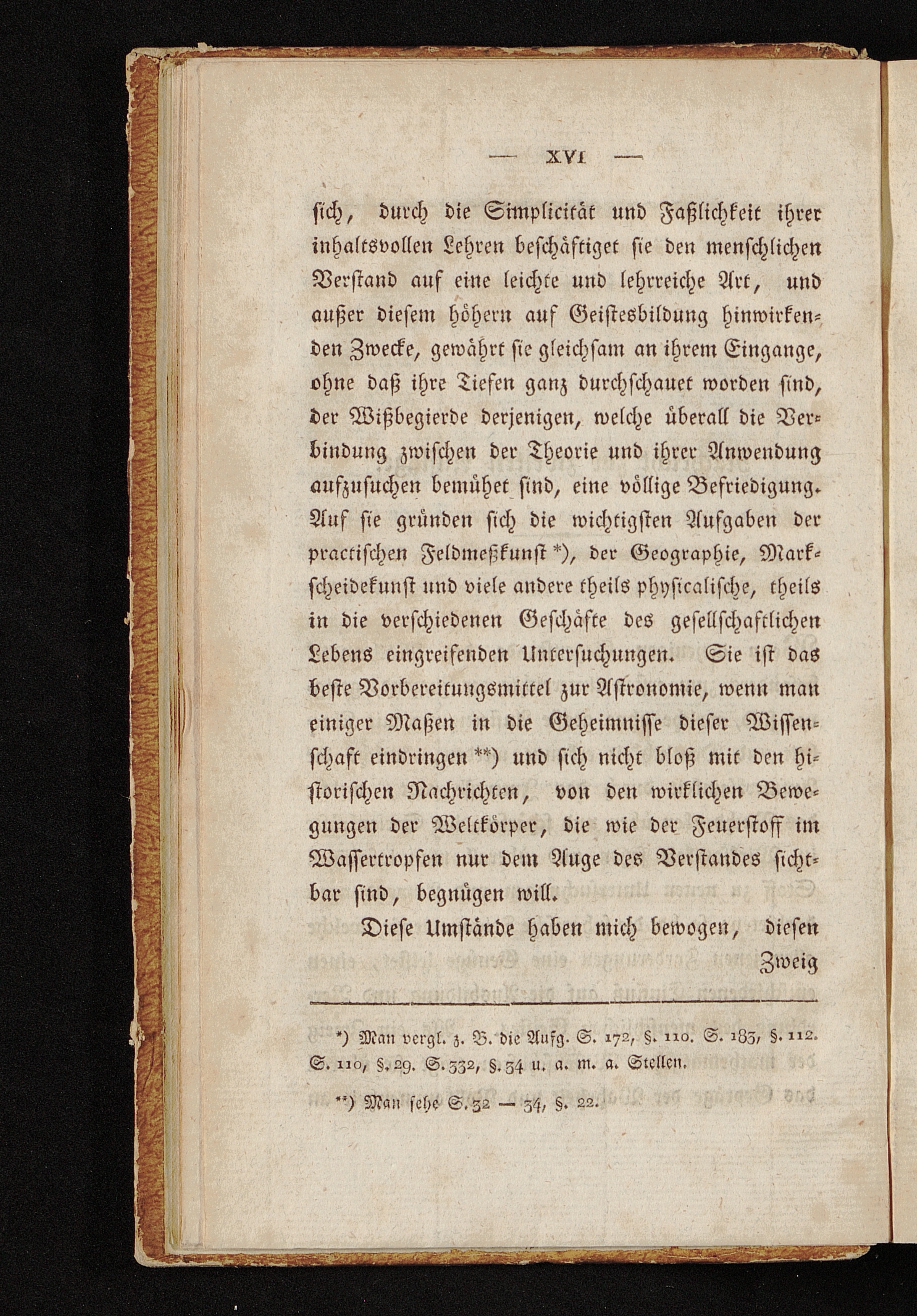 — XVI —

sich, durch die Simplicität und Faßlichkeit ihrer inhaltsvollen Lehren beschäftiget sie den menschlichen Verstand auf eine leichte und lehrreiche Art, und außer diesem höhern auf Geistesbildung hinwirkenden Zwecke, gewährt sie gleichsam an ihrem Eingange, ohne daß ihre Tiefen ganz durchschauet worden sind, der Wißbegierde derjenigen, welche überall die Verbindung zwischen der Theorie und ihrer Anwendung aufzusuchen bemühet sind, eine völlige Befriedigung. Auf sie gründen sich die wichtigsten Aufgaben der practischen Feldmeßkunst *), der Geographie, Markscheidekunst und viele andere theils physicalische, theils in die verschiedenen Geschäfte des gesellschaftlichen Lebens eingreifenden Untersuchungen. Sie ist das beste Vorbereitungsmittel zur Astronomie, wenn man einiger Maßen in die Geheimnisse dieser Wissenschaft eindringen **) und sich nicht bloß mit den historischen Nachrichten, von den wirklichen Bewegungen der Weltkörper, die wie der Feuerstoff im Wassertropfen nur dem Auge des Verstandes sichtbar sind, begnügen will.

Diese Umstände haben mich bewogen, diesen Zweig

*) Man vergl. z. B. die Aufg. S. 172, §. 110. S. 183, §. 112. S. 110, §. 29. S. 332, §. 34 u. a. m. a. Stellen.

**) Man sehe S. 32 — 34, §. 22.